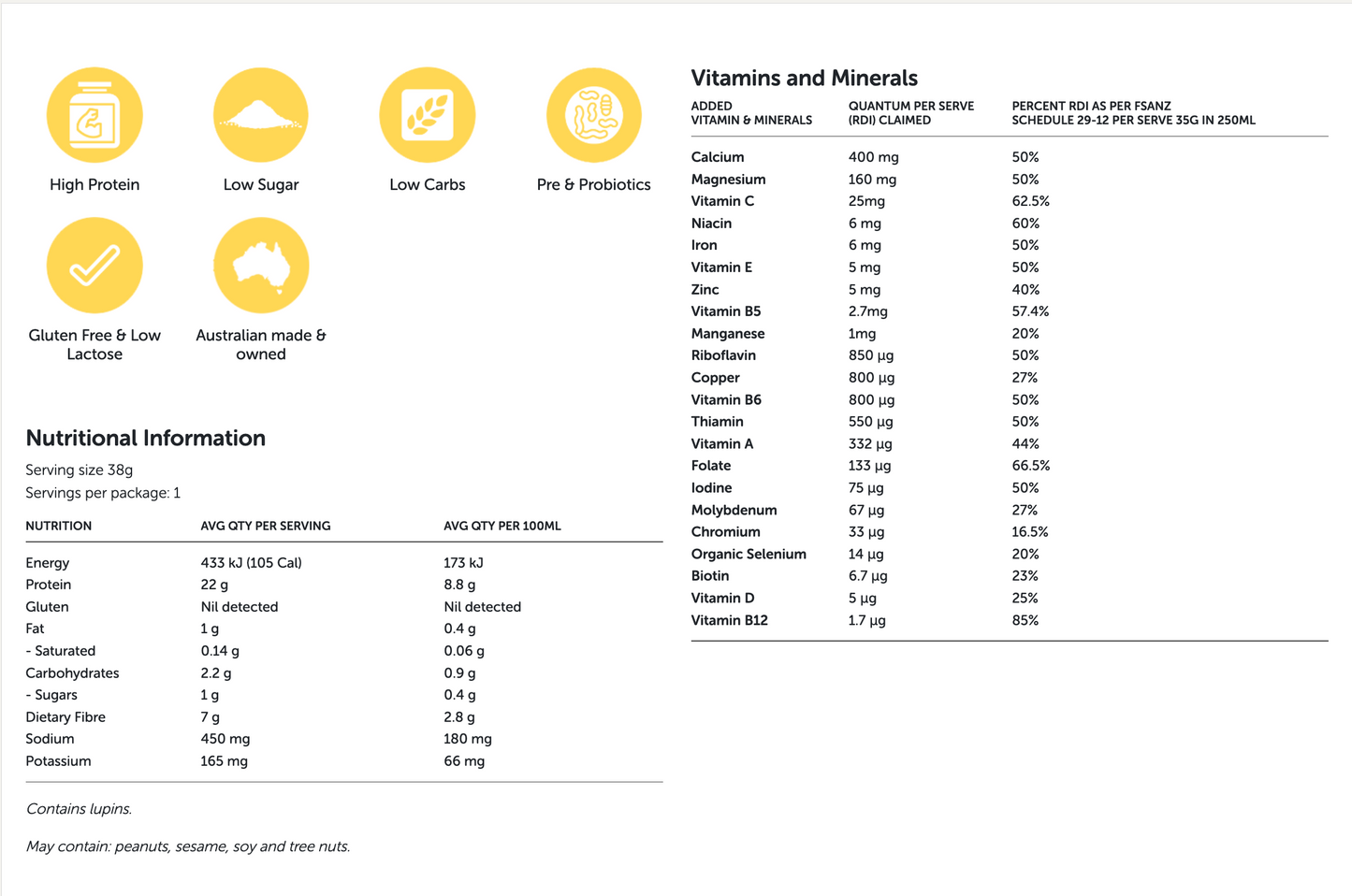 High Protein

Low Sugar

Low Carbs

Pre & Probiotics

Gluten Free & Low Lactose

Australian made & owned

Nutritional Information

Serving size 38g
Servings per package: 1

| NUTRITION | AVG QTY PER SERVING | AVG QTY PER 100ML |
|---|---|---|
| Energy | 433 kJ (105 Cal) | 173 kJ |
| Protein | 22 g | 8.8 g |
| Gluten | Nil detected | Nil detected |
| Fat | 1 g | 0.4 g |
| - Saturated | 0.14 g | 0.06 g |
| Carbohydrates | 2.2 g | 0.9 g |
| - Sugars | 1 g | 0.4 g |
| Dietary Fibre | 7 g | 2.8 g |
| Sodium | 450 mg | 180 mg |
| Potassium | 165 mg | 66 mg |

Contains lupins.

May contain: peanuts, sesame, soy and tree nuts.

Vitamins and Minerals

| ADDED VITAMIN & MINERALS | QUANTUM PER SERVE (RDI) CLAIMED | PERCENT RDI AS PER FSANZ SCHEDULE 29-12 PER SERVE 35G IN 250ML |
|---|---|---|
| Calcium | 400 mg | 50% |
| Magnesium | 160 mg | 50% |
| Vitamin C | 25mg | 62.5% |
| Niacin | 6 mg | 60% |
| Iron | 6 mg | 50% |
| Vitamin E | 5 mg | 50% |
| Zinc | 5 mg | 40% |
| Vitamin B5 | 2.7mg | 57.4% |
| Manganese | 1mg | 20% |
| Riboflavin | 850 µg | 50% |
| Copper | 800 µg | 27% |
| Vitamin B6 | 800 µg | 50% |
| Thiamin | 550 µg | 50% |
| Vitamin A | 332 µg | 44% |
| Folate | 133 µg | 66.5% |
| Iodine | 75 µg | 50% |
| Molybdenum | 67 µg | 27% |
| Chromium | 33 µg | 16.5% |
| Organic Selenium | 14 µg | 20% |
| Biotin | 6.7 µg | 23% |
| Vitamin D | 5 µg | 25% |
| Vitamin B12 | 1.7 µg | 85% |